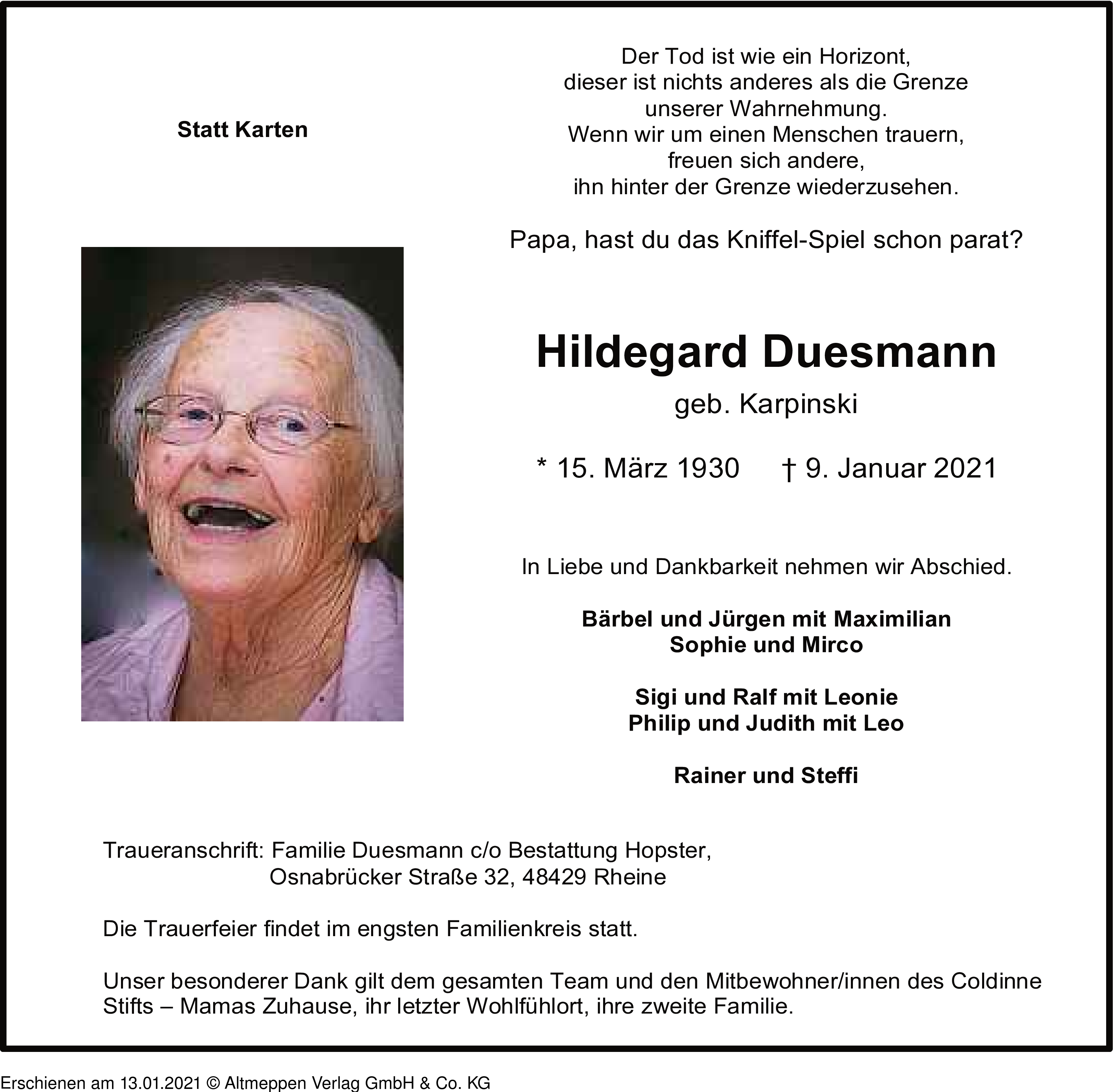 Statt Karten

Der Tod ist wie ein Horizont,
dieser ist nichts anderes als die Grenze
unserer Wahrnehmung.
Wenn wir um einen Menschen trauern,
freuen sich andere,
ihn hinter der Grenze wiederzusehen.

Papa, hast du das Kniffel-Spiel schon parat?

Hildegard Duesmann

geb. Karpinski

* 15. März 1930     † 9. Januar 2021

In Liebe und Dankbarkeit nehmen wir Abschied.

Bärbel und Jürgen mit Maximilian
Sophie und Mirco

Sigi und Ralf mit Leonie
Philip und Judith mit Leo

Rainer und Steffi

Traueranschrift: Familie Duesmann c/o Bestattung Hopster,
Osnabrücker Straße 32, 48429 Rheine

Die Trauerfeier findet im engsten Familienkreis statt.

Unser besonderer Dank gilt dem gesamten Team und den Mitbewohner/innen des Coldinne Stifts – Mamas Zuhause, ihr letzter Wohlfühlort, ihre zweite Familie.

Erschienen am 13.01.2021 © Altmeppen Verlag GmbH & Co. KG